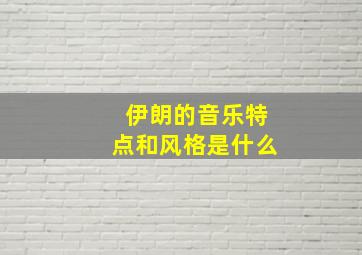 伊朗的音乐特点和风格是什么